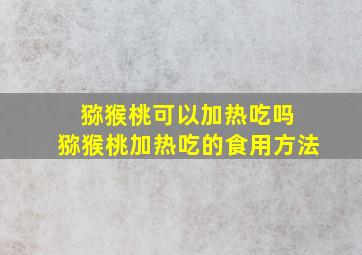 猕猴桃可以加热吃吗
猕猴桃加热吃的食用方法